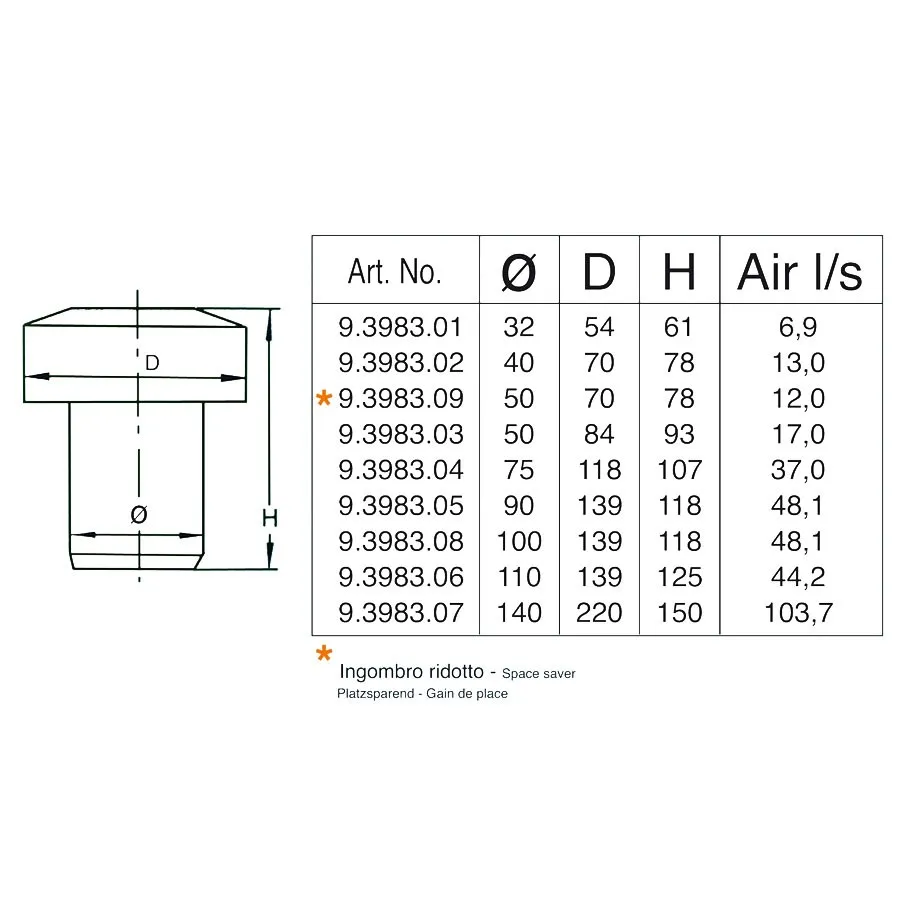 D

Ø

H

| Art. No. | Ø | D | H | Air l/s |
|---|---|---|---|---|
| 9.3983.01 | 32 | 54 | 61 | 6,9 |
| 9.3983.02 | 40 | 70 | 78 | 13,0 |
| * 9.3983.09 | 50 | 70 | 78 | 12,0 |
| 9.3983.03 | 50 | 84 | 93 | 17,0 |
| 9.3983.04 | 75 | 118 | 107 | 37,0 |
| 9.3983.05 | 90 | 139 | 118 | 48,1 |
| 9.3983.08 | 100 | 139 | 118 | 48,1 |
| 9.3983.06 | 110 | 139 | 125 | 44,2 |
| 9.3983.07 | 140 | 220 | 150 | 103,7 |

* Ingombro ridotto - Space saver
Platzsparend - Gain de place